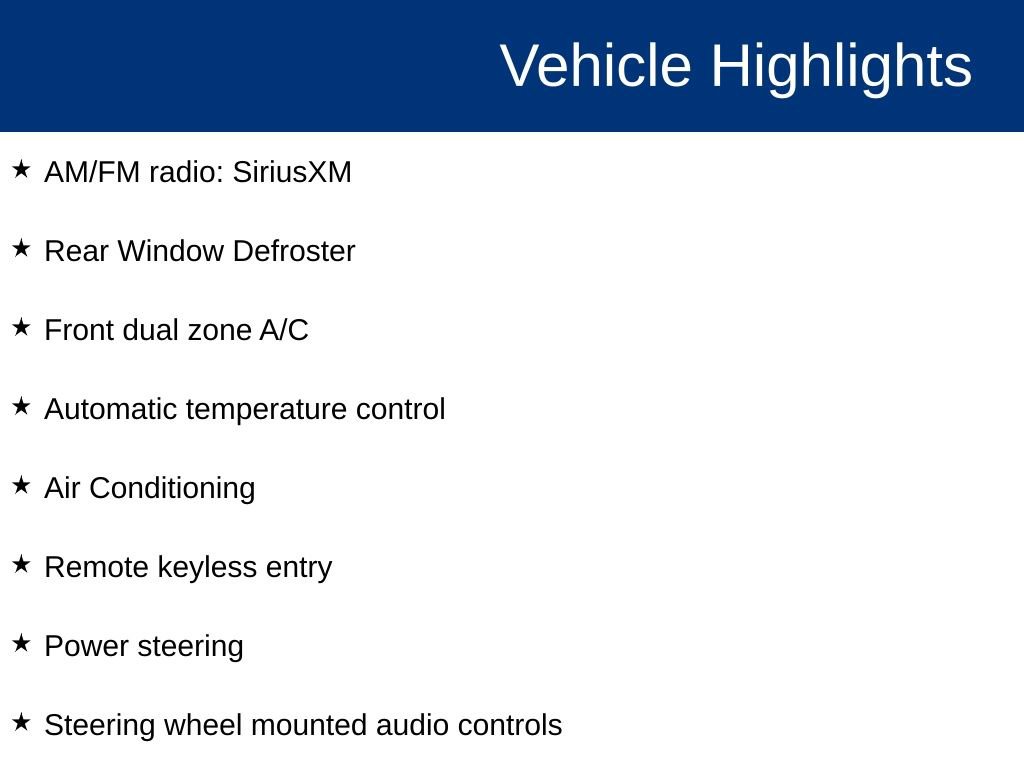 Vehicle Highlights

★ AM/FM radio: SiriusXM

★ Rear Window Defroster

★ Front dual zone A/C

★ Automatic temperature control

★ Air Conditioning

★ Remote keyless entry

★ Power steering

★ Steering wheel mounted audio controls